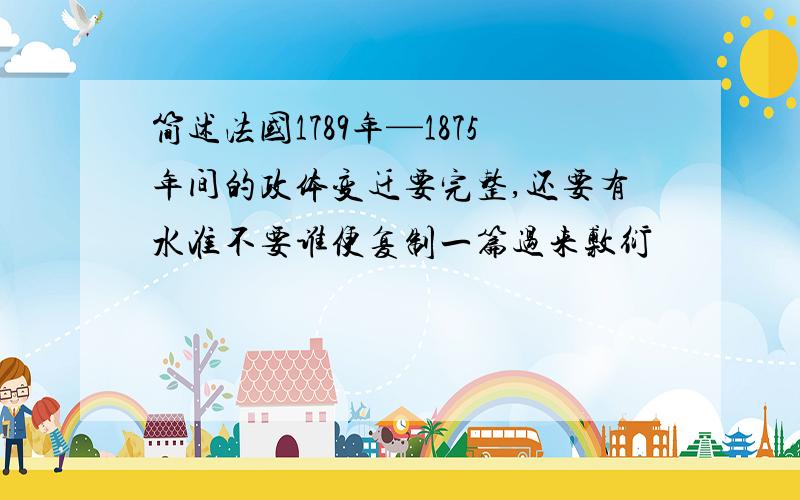 简述法國1789年—1875年间的政体变迁要完整,还要有水准不要谁便复制一篇過来敷衍